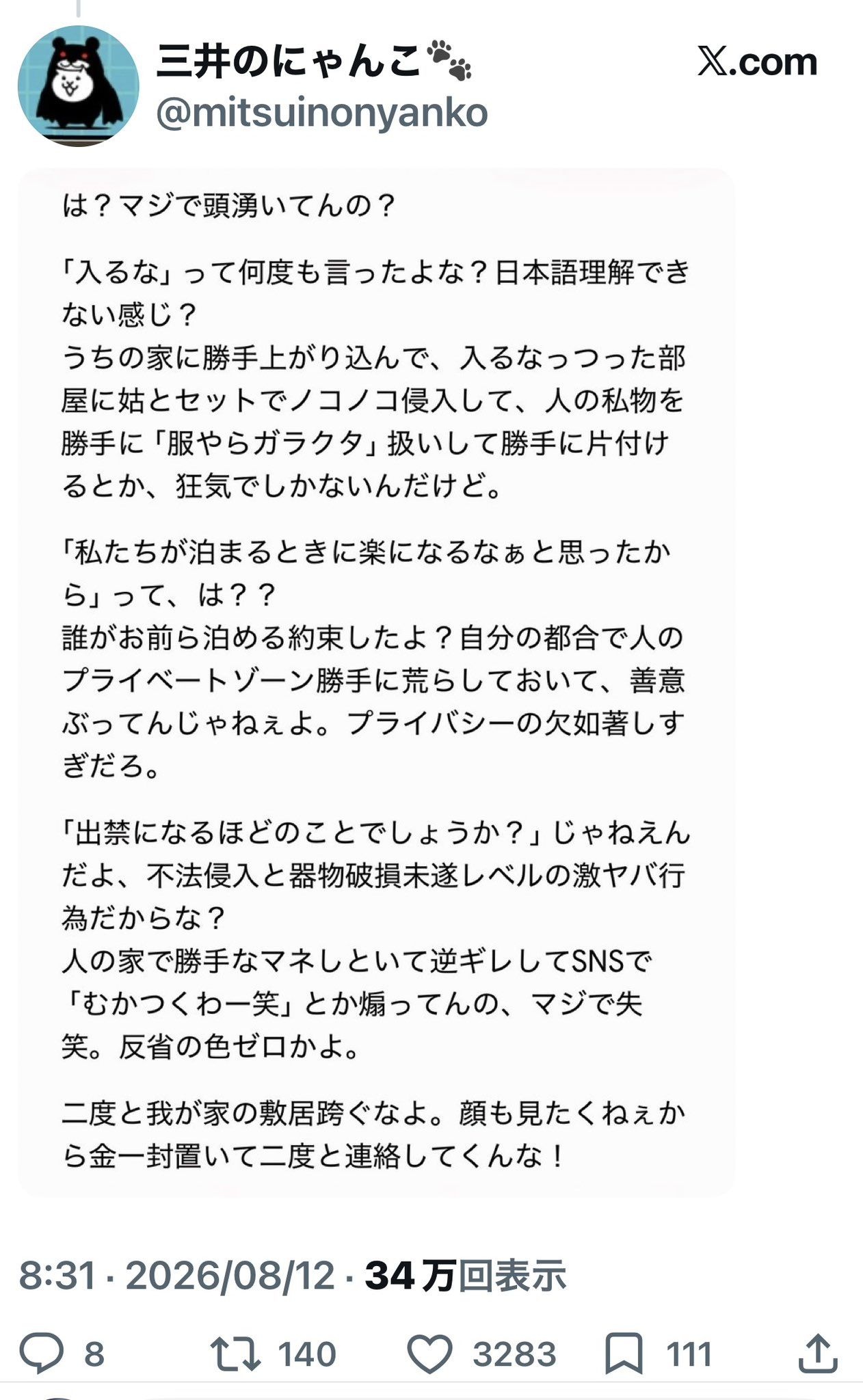 三井のにゃんこ🐾
@mitsuinonyanko
𝕏.com

は？マジで頭湧いてんの？

「入るな」って何度も言ったよな？日本語理解できない感じ？
うちの家に勝手上がり込んで、入るなっつった部屋に姑とセットでノコノコ侵入して、人の私物を勝手に「服やらガラクタ」扱いして勝手に片付けるとか、狂気でしかないんだけど。

「私たちが泊まるときに楽になるなぁと思ったから」って、は？？
誰がお前ら泊める約束したよ？自分の都合で人のプライベートゾーン勝手に荒らしておいて、善意ぶってんじゃねぇよ。プライバシーの欠如著しすぎだろ。

「出禁になるほどのことでしょうか？」じゃねえんだよ、不法侵入と器物破損未遂レベルの激ヤバ行為だからな？
人の家で勝手なマネしといて逆ギレしてSNSで「むかつくわー笑」とか煽ってんの、マジで失笑。反省の色ゼロかよ。

二度と我が家の敷居跨ぐなよ。顔も見たくねぇから金一封置いて二度と連絡してくんな！

8:31 · 2026/08/12 · 34万回表示

8 140 3283 111